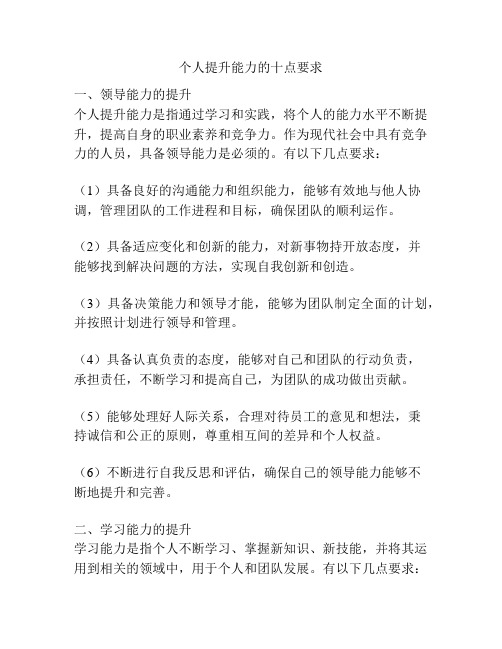 个人提升能力的十点要求

一、领导能力的提升
个人提升能力是指通过学习和实践，将个人的能力水平不断提升，提高自身的职业素养和竞争力。作为现代社会中具有竞争力的人员，具备领导能力是必须的。有以下几点要求：

（1）具备良好的沟通能力和组织能力，能够有效地与他人协调，管理团队的工作进程和目标，确保团队的顺利运作。

（2）具备适应变化和创新的能力，对新事物持开放态度，并能够找到解决问题的方法，实现自我创新和创造。

（3）具备决策能力和领导才能，能够为团队制定全面的计划，并按照计划进行领导和管理。

（4）具备认真负责的态度，能够对自己和团队的行动负责，承担责任，不断学习和提高自己，为团队的成功做出贡献。

（5）能够处理好人际关系，合理对待员工的意见和想法，秉持诚信和公正的原则，尊重相互间的差异和个人权益。

（6）不断进行自我反思和评估，确保自己的领导能力能够不断地提升和完善。

二、学习能力的提升
学习能力是指个人不断学习、掌握新知识、新技能，并将其运用到相关的领域中，用于个人和团队发展。有以下几点要求：